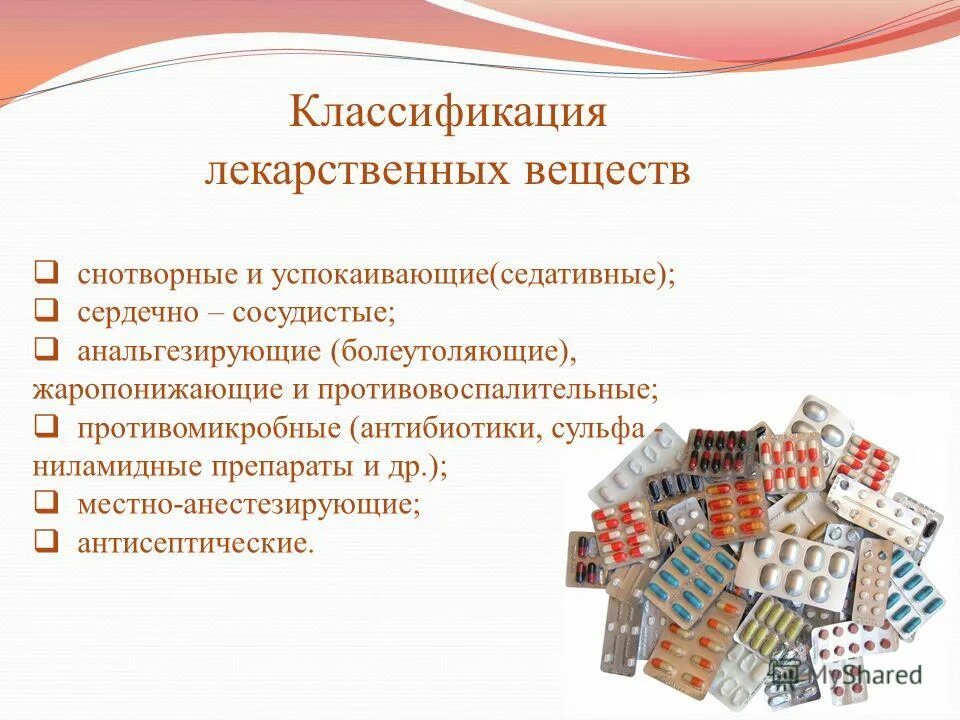 Классификация лекарственных веществ

❑ снотворные и успокаивающие(седативные);
❑ сердечно – сосудистые;
❑ анальгезирующие (болеутоляющие), жаропонижающие и противовоспалительные;
❑ противомикробные (антибиотики, сульфа - ниламидные препараты и др.);
❑ местно-анестезирующие;
❑ антисептические.

MyShared